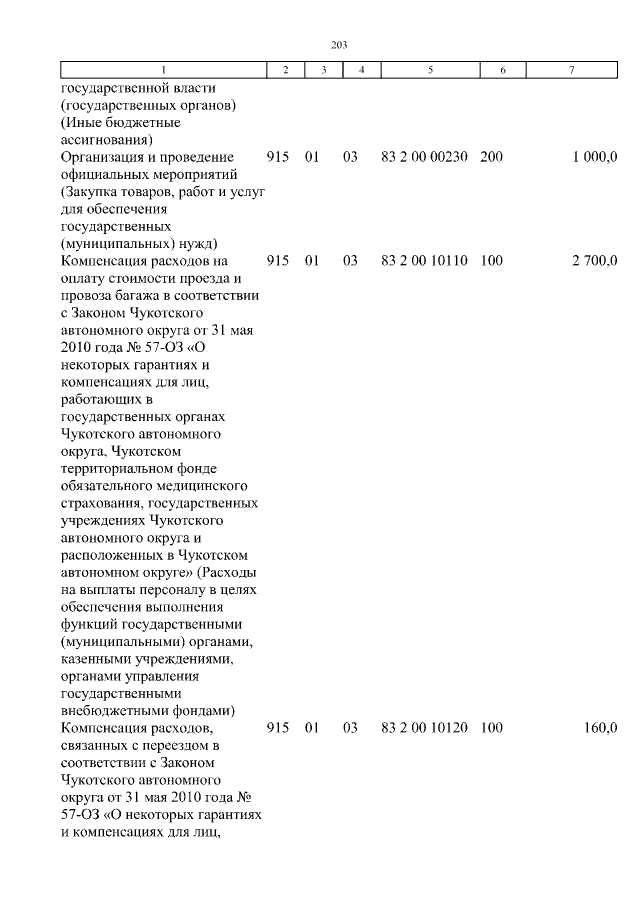 203

| 1 | 2 | 3 | 4 | 5 | 6 | 7 |
|---|---|---|---|---|---|---|
| государственной власти (государственных органов) (Иные бюджетные ассигнования) | | | | | | |
| Организация и проведение официальных мероприятий (Закупка товаров, работ и услуг для обеспечения государственных (муниципальных) нужд) | 915 | 01 | 03 | 83 2 00 00230 | 200 | 1 000,0 |
| Компенсация расходов на оплату стоимости проезда и провоза багажа в соответствии с Законом Чукотского автономного округа от 31 мая 2010 года № 57-ОЗ «О некоторых гарантиях и компенсациях для лиц, работающих в государственных органах Чукотского автономного округа, Чукотском территориальном фонде обязательного медицинского страхования, государственных учреждениях Чукотского автономного округа и расположенных в Чукотском автономном округе» (Расходы на выплаты персоналу в целях обеспечения выполнения функций государственными (муниципальными) органами, казенными учреждениями, органами управления государственными внебюджетными фондами) | 915 | 01 | 03 | 83 2 00 10110 | 100 | 2 700,0 |
| Компенсация расходов, связанных с переездом в соответствии с Законом Чукотского автономного округа от 31 мая 2010 года № 57-ОЗ «О некоторых гарантиях и компенсациях для лиц, | 915 | 01 | 03 | 83 2 00 10120 | 100 | 160,0 |